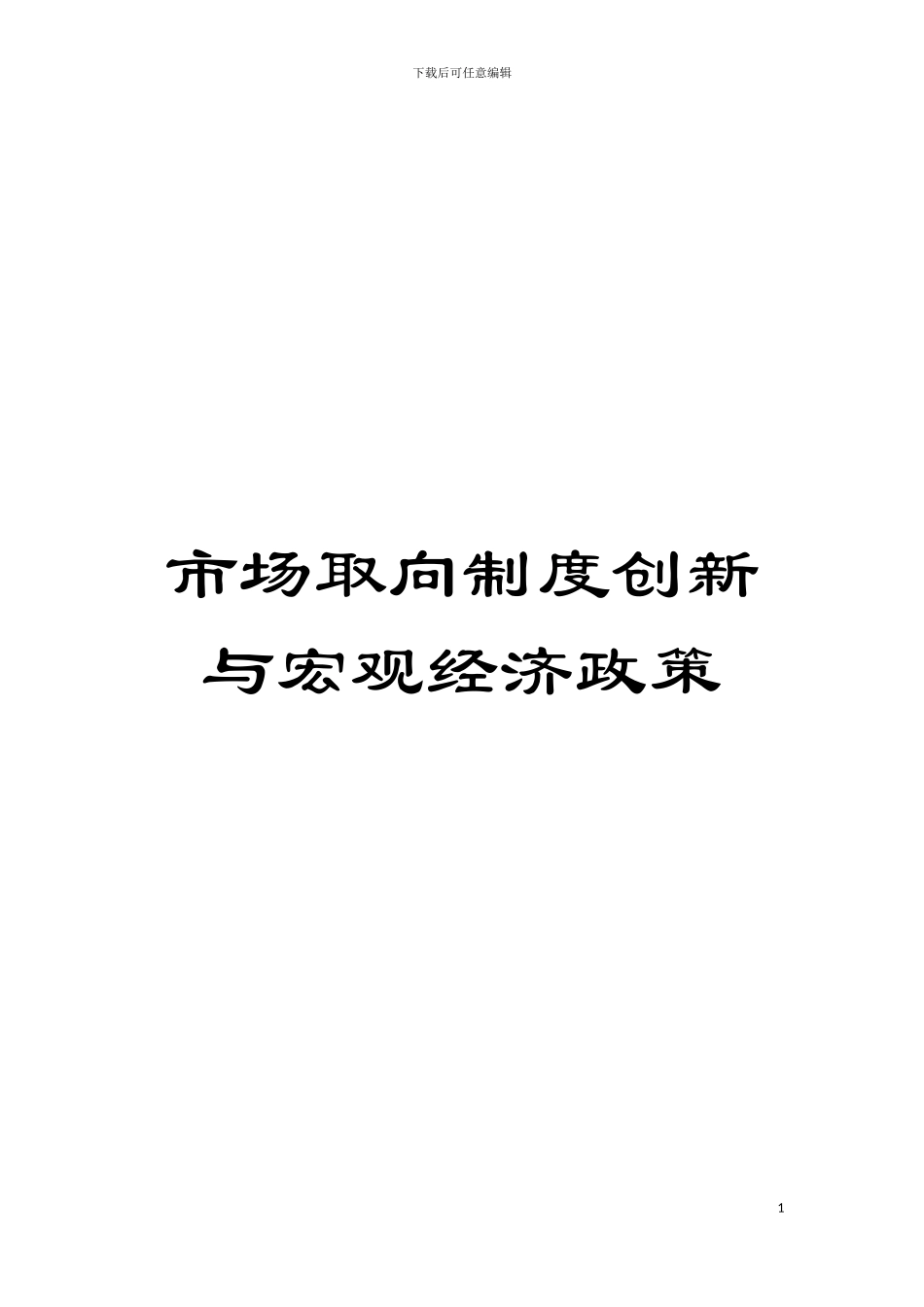 下载后可任意编辑

市场取向制度创新与宏观经济政策

1